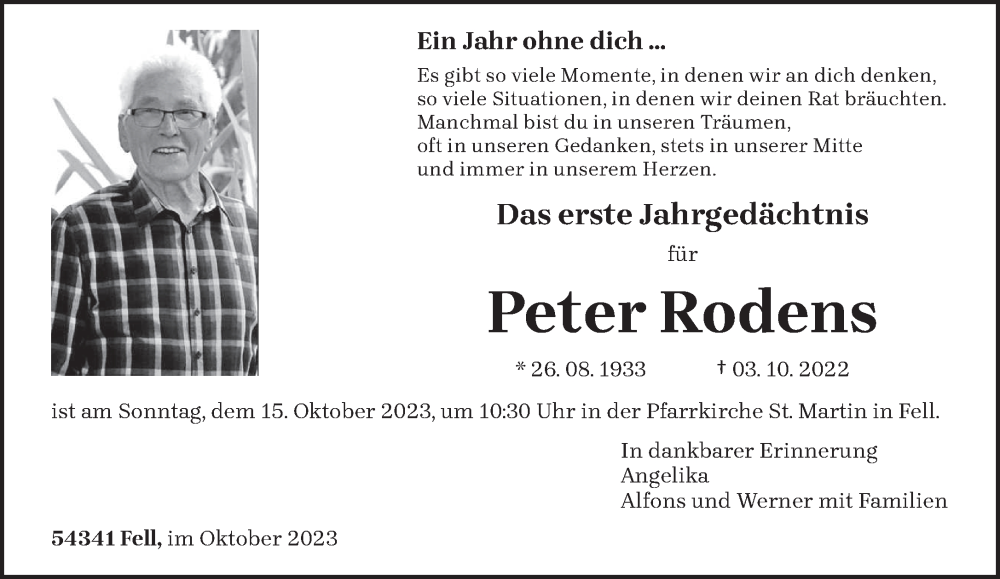 Ein Jahr ohne dich ...

Es gibt so viele Momente, in denen wir an dich denken, so viele Situationen, in denen wir deinen Rat bräuchten. Manchmal bist du in unseren Träumen, oft in unseren Gedanken, stets in unserer Mitte und immer in unserem Herzen.

Das erste Jahrgedächtnis

für

Peter Rodens

* 26. 08. 1933 † 03. 10. 2022

ist am Sonntag, dem 15. Oktober 2023, um 10:30 Uhr in der Pfarrkirche St. Martin in Fell.

In dankbarer Erinnerung
Angelika
Alfons und Werner mit Familien

54341 Fell, im Oktober 2023